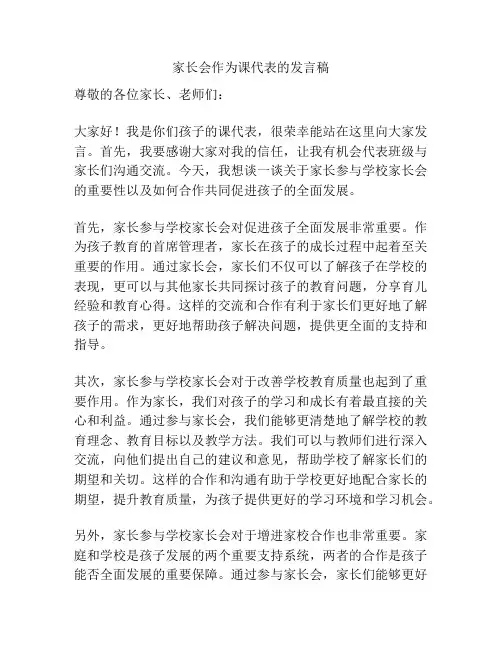 家长会作为课代表的发言稿

尊敬的各位家长、老师们：

大家好！我是你们孩子的课代表，很荣幸能站在这里向大家发言。首先，我要感谢大家对我的信任，让我有机会代表班级与家长们沟通交流。今天，我想谈一谈关于家长参与学校家长会的重要性以及如何合作共同促进孩子的全面发展。

首先，家长参与学校家长会对促进孩子全面发展非常重要。作为孩子教育的首席管理者，家长在孩子的成长过程中起着至关重要的作用。通过家长会，家长们不仅可以了解孩子在学校的表现，更可以与其他家长共同探讨孩子的教育问题，分享育儿经验和教育心得。这样的交流和合作有利于家长们更好地了解孩子的需求，更好地帮助孩子解决问题，提供更全面的支持和指导。

其次，家长参与学校家长会对于改善学校教育质量也起到了重要作用。作为家长，我们对孩子的学习和成长有着最直接的关心和利益。通过参与家长会，我们能够更清楚地了解学校的教育理念、教育目标以及教学方法。我们可以与教师们进行深入交流，向他们提出自己的建议和意见，帮助学校了解家长们的期望和关切。这样的合作和沟通有助于学校更好地配合家长的期望，提升教育质量，为孩子提供更好的学习环境和学习机会。

另外，家长参与学校家长会对于增进家校合作也非常重要。家庭和学校是孩子发展的两个重要支持系统，两者的合作是孩子能否全面发展的重要保障。通过参与家长会，家长们能够更好